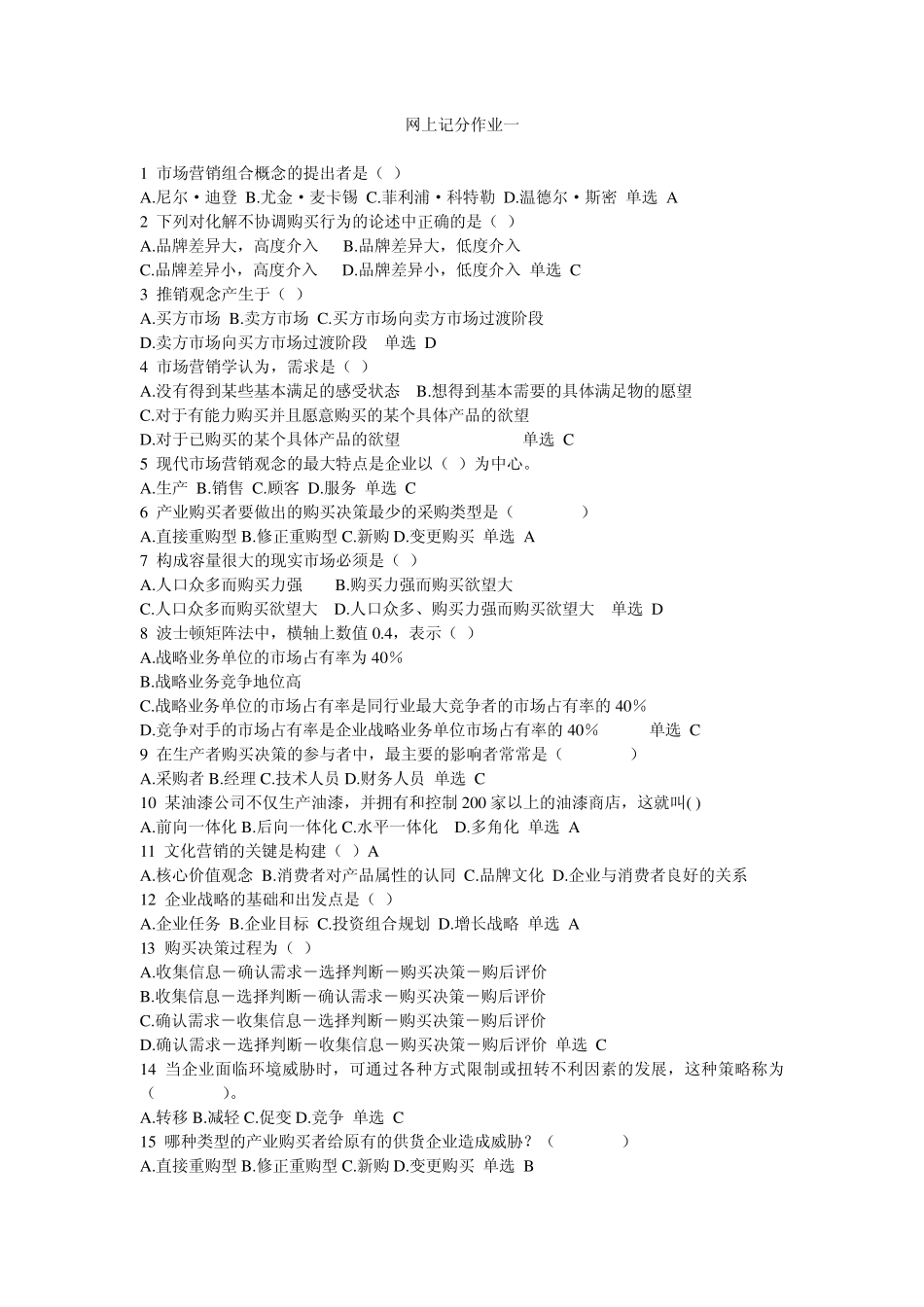 网上记分作业一

1 市场营销组合概念的提出者是（ ）
A.尼尔·迪登 B.尤金·麦卡锡 C.菲利浦·科特勒 D.温德尔·斯密 单选 A
2 下列对化解不协调购买行为的论述中正确的是（ ）
A.品牌差异大，高度介入 B.品牌差异大，低度介入
C.品牌差异小，高度介入 D.品牌差异小，低度介入 单选 C
3 推销观念产生于（ ）
A.买方市场 B.卖方市场 C.买方市场向卖方市场过渡阶段
D.卖方市场向买方市场过渡阶段 单选 D
4 市场营销学认为，需求是（ ）
A.没有得到某些基本满足的感受状态 B.想得到基本需要的具体满足物的愿望
C.对于有能力购买并且愿意购买的某个具体产品的欲望
D.对于已购买的某个具体产品的欲望 单选 C
5 现代市场营销观念的最大特点是企业以（ ）为中心。
A.生产 B.销售 C.顾客 D.服务 单选 C
6 产业购买者要做出的购买决策最少的采购类型是（ ）
A.直接重购型 B.修正重购型 C.新购 D.变更购买 单选 A
7 构成容量很大的现实市场必须是（ ）
A.人口众多而购买力强 B.购买力强而购买欲望大
C.人口众多而购买欲望大 D.人口众多、购买力强而购买欲望大 单选 D
8 波士顿矩阵法中，横轴上数值 0.4，表示（ ）
A.战略业务单位的市场占有率为 40%
B.战略业务竞争地位高
C.战略业务单位的市场占有率是同行业最大竞争者的市场占有率的 40%
D.竞争对手的市场占有率是企业战略业务单位市场占有率的 40% 单选 C
9 在生产者购买决策的参与者中，最主要的影响者常常是（ ）
A.采购者 B.经理 C.技术人员 D.财务人员 单选 C
10 某油漆公司不仅生产油漆，并拥有和控制 200 家以上的油漆商店，这就叫( )
A.前向一体化 B.后向一体化 C.水平一体化 D.多角化 单选 A
11 文化营销的关键是构建（ ）A
A.核心价值观念 B.消费者对产品属性的认同 C.品牌文化 D.企业与消费者良好的关系
12 企业战略的基础和出发点是（ ）
A.企业任务 B.企业目标 C.投资组合规划 D.增长战略 单选 A
13 购买决策过程为（ ）
A.收集信息－确认需求－选择判断－购买决策－购后评价
B.收集信息－选择判断－确认需求－购买决策－购后评价
C.确认需求－收集信息－选择判断－购买决策－购后评价
D.确认需求－选择判断－收集信息－购买决策－购后评价 单选 C
14 当企业面临环境威胁时，可通过各种方式限制或扭转不利因素的发展，这种策略称为（ ）。
A.转移 B.减轻 C.促变 D.竞争 单选 C
15 哪种类型的产业购买者给原有的供货企业造成威胁？（ ）
A.直接重购型 B.修正重购型 C.新购 D.变更购买 单选 B